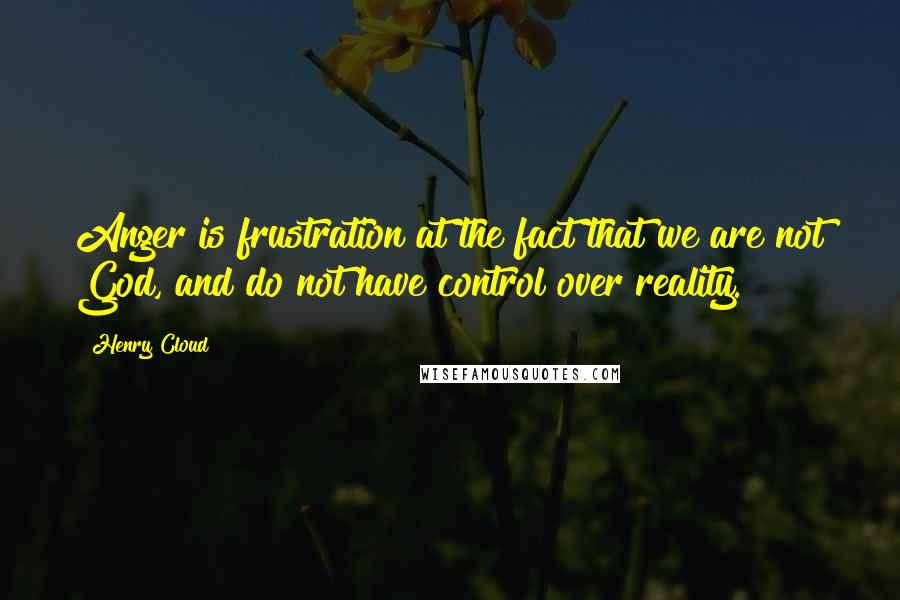 Anger is frustration at the fact that we are not God, and do not have control over reality.

Henry Cloud

WISEFAMOUSQUOTES.COM